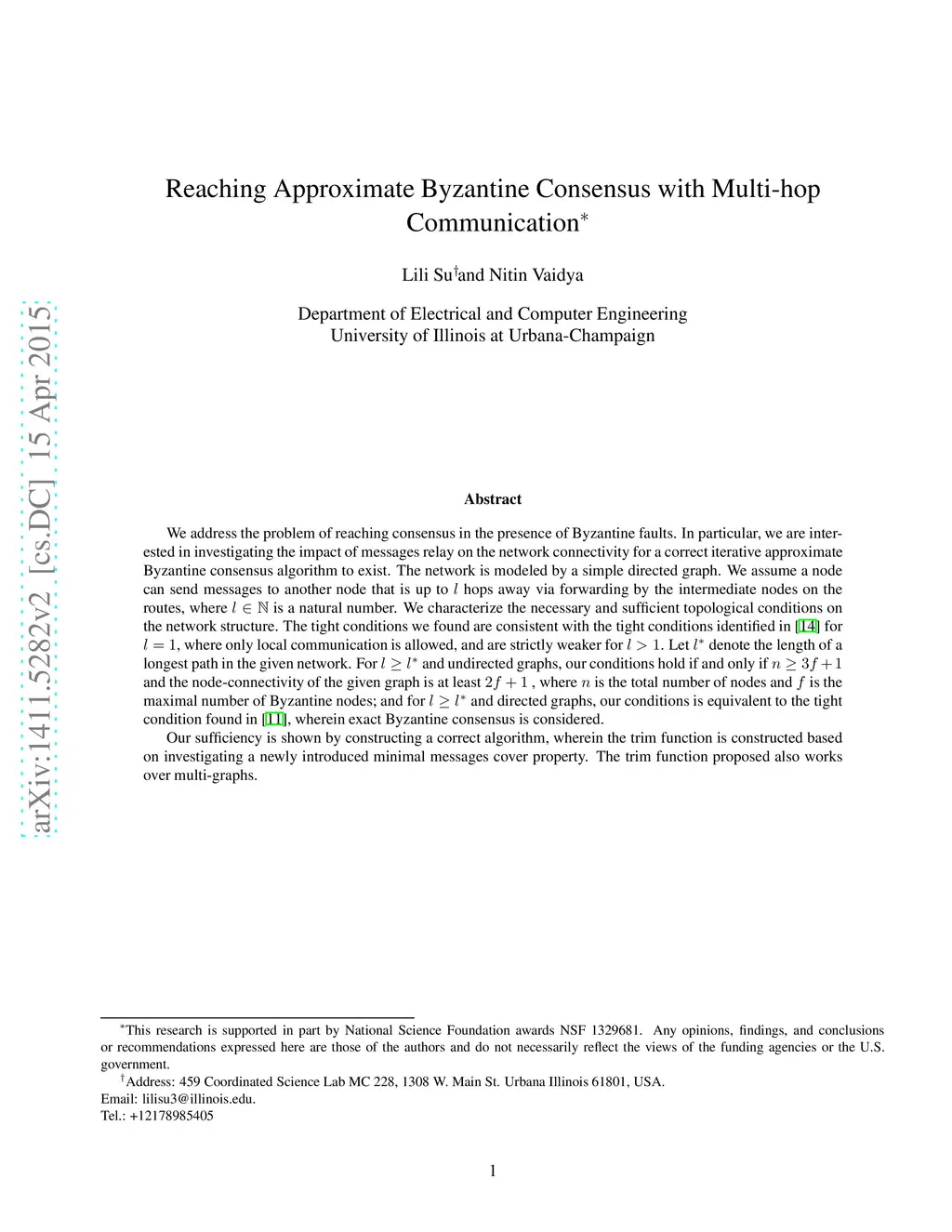 arXiv:1411.5282v2 [cs.DC] 15 Apr 2015

Reaching Approximate Byzantine Consensus with Multi-hop Communication$^*$

Lili Su$^\dagger$and Nitin Vaidya

Department of Electrical and Computer Engineering
University of Illinois at Urbana-Champaign

Abstract

We address the problem of reaching consensus in the presence of Byzantine faults. In particular, we are interested in investigating the impact of messages relay on the network connectivity for a correct iterative approximate Byzantine consensus algorithm to exist. The network is modeled by a simple directed graph. We assume a node can send messages to another node that is up to $l$ hops away via forwarding by the intermediate nodes on the routes, where $l \in \mathbb{N}$ is a natural number. We characterize the necessary and sufficient topological conditions on the network structure. The tight conditions we found are consistent with the tight conditions identified in [14] for $l = 1$, where only local communication is allowed, and are strictly weaker for $l > 1$. Let $l^*$ denote the length of a longest path in the given network. For $l \geq l^*$ and undirected graphs, our conditions hold if and only if $n \geq 3f + 1$ and the node-connectivity of the given graph is at least $2f + 1$ , where $n$ is the total number of nodes and $f$ is the maximal number of Byzantine nodes; and for $l \geq l^*$ and directed graphs, our conditions is equivalent to the tight condition found in [11], wherein exact Byzantine consensus is considered.

Our sufficiency is shown by constructing a correct algorithm, wherein the trim function is constructed based on investigating a newly introduced minimal messages cover property. The trim function proposed also works over multi-graphs.

$^*$This research is supported in part by National Science Foundation awards NSF 1329681. Any opinions, findings, and conclusions or recommendations expressed here are those of the authors and do not necessarily reflect the views of the funding agencies or the U.S. government.

$^\dagger$Address: 459 Coordinated Science Lab MC 228, 1308 W. Main St. Urbana Illinois 61801, USA.
Email: lilisu3@illinois.edu.
Tel.: +12178985405

1